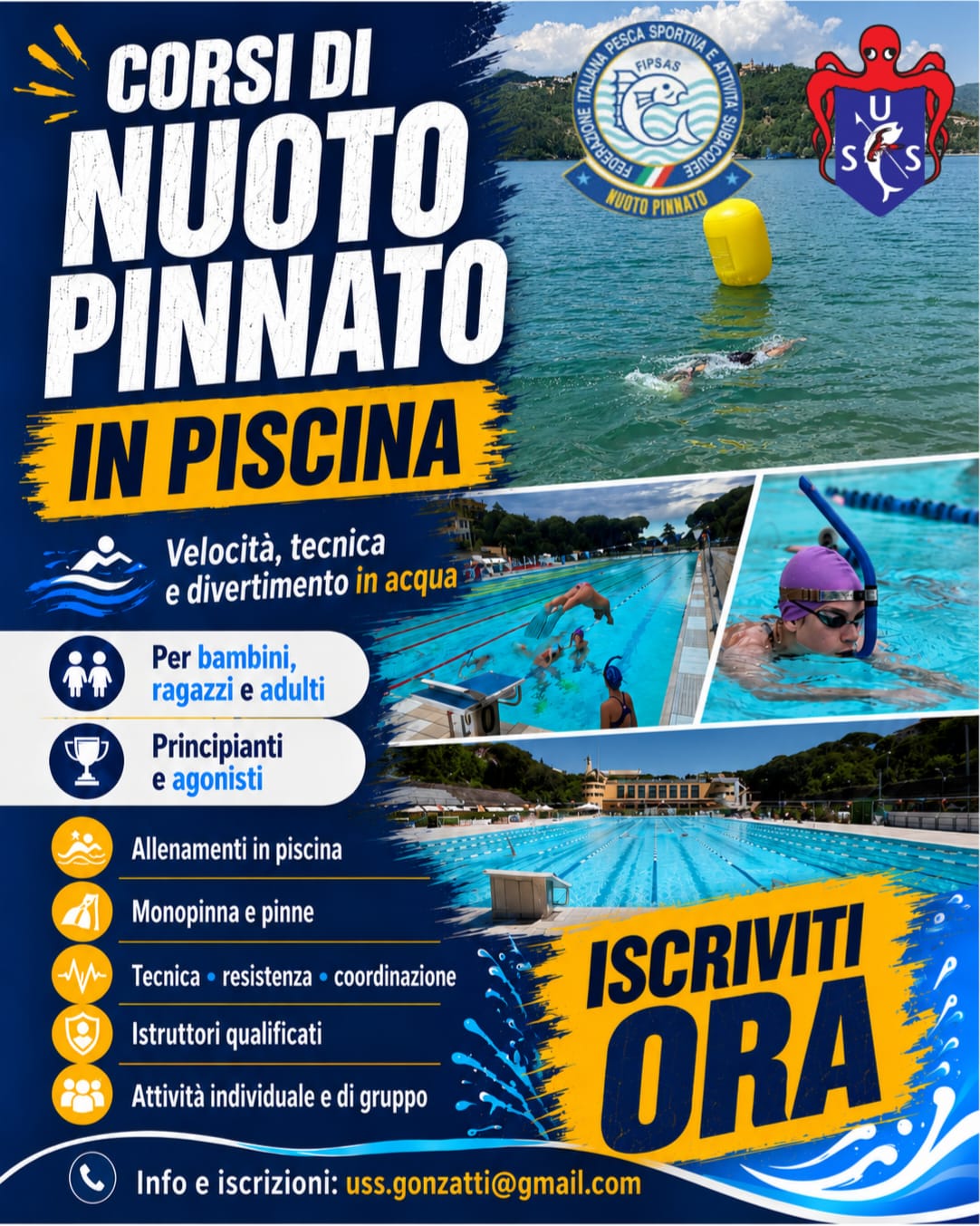 CORSI DI
NUOTO
PINNATO
IN PISCINA

FEDERAZIONE ITALIANA PESCA SPORTIVA E ATTIVITÀ SUBACQUEE
FIPSAS
NUOTO PINNATO

U
S S

Velocità, tecnica e divertimento in acqua

Per bambini, ragazzi e adulti

Principianti e agonisti

Allenamenti in piscina

Monopinna e pinne

Tecnica • resistenza • coordinazione

Istruttori qualificati

Attività individuale e di gruppo

ISCRIVITI ORA

Info e iscrizioni: uss.gonzatti@gmail.com